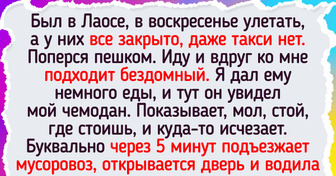 Был в Лаосе, в воскресенье улетать, а у них все закрыто, даже такси нет. Поперся пешком. Иду и вдруг ко мне подходит бездомный. Я дал ему немного еды, и тут он увидел мой чемодан. Показывает, мол, стой, где стоишь, и куда-то исчезает. Буквально через 5 минут подъезжает мусоровоз, открывается дверь и водила